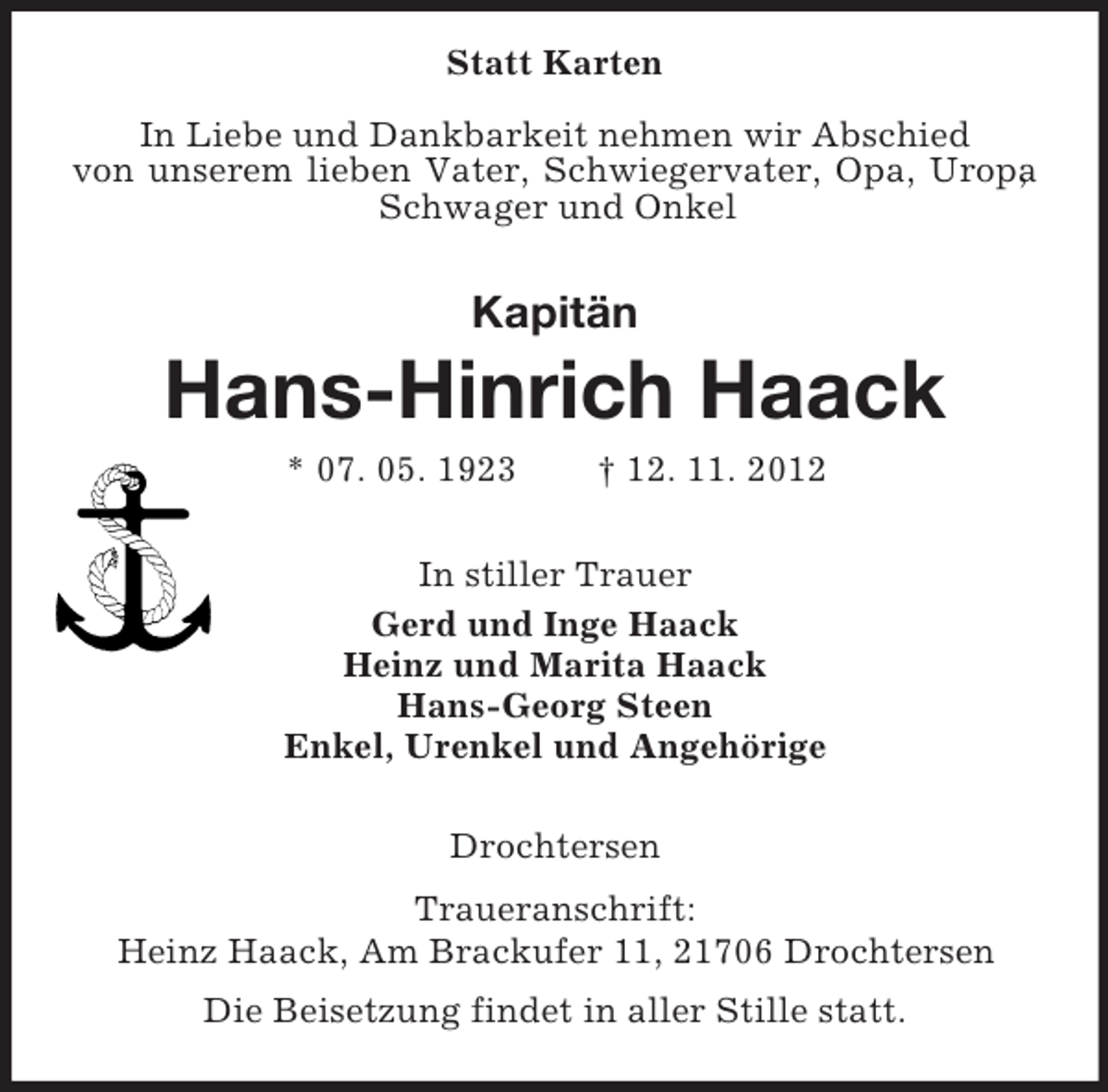 Statt Karten

In Liebe und Dankbarkeit nehmen wir Abschied von unserem lieben Vater, Schwiegervater, Opa, Uropa, Schwager und Onkel

Kapitän

Hans-Hinrich Haack

* 07. 05. 1923 † 12. 11. 2012

In stiller Trauer

Gerd und Inge Haack
Heinz und Marita Haack
Hans-Georg Steen
Enkel, Urenkel und Angehörige

Drochtersen

Traueranschrift:
Heinz Haack, Am Brackufer 11, 21706 Drochtersen

Die Beisetzung findet in aller Stille statt.